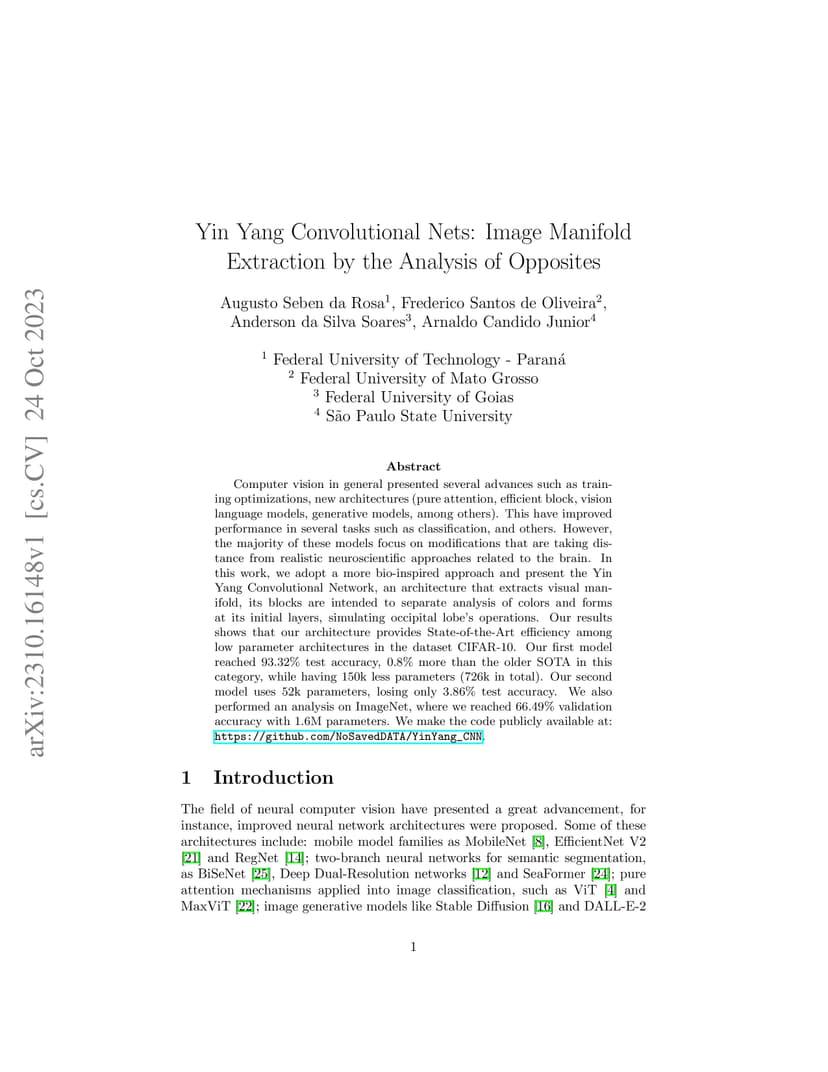 arXiv:2310.16148v1 [cs.CV] 24 Oct 2023

Yin Yang Convolutional Nets: Image Manifold Extraction by the Analysis of Opposites

Augusto Seben da Rosa$^1$, Frederico Santos de Oliveira$^2$, Anderson da Silva Soares$^3$, Arnaldo Candido Junior$^4$

$^1$ Federal University of Technology - Paraná
$^2$ Federal University of Mato Grosso
$^3$ Federal University of Goias
$^4$ São Paulo State University

Abstract

Computer vision in general presented several advances such as training optimizations, new architectures (pure attention, efficient block, vision language models, generative models, among others). This have improved performance in several tasks such as classification, and others. However, the majority of these models focus on modifications that are taking distance from realistic neuroscientific approaches related to the brain. In this work, we adopt a more bio-inspired approach and present the Yin Yang Convolutional Network, an architecture that extracts visual manifold, its blocks are intended to separate analysis of colors and forms at its initial layers, simulating occipital lobe's operations. Our results shows that our architecture provides State-of-the-Art efficiency among low parameter architectures in the dataset CIFAR-10. Our first model reached 93.32% test accuracy, 0.8% more than the older SOTA in this category, while having 150k less parameters (726k in total). Our second model uses 52k parameters, losing only 3.86% test accuracy. We also performed an analysis on ImageNet, where we reached 66.49% validation accuracy with 1.6M parameters. We make the code publicly available at: https://github.com/NoSavedDATA/YinYang_CNN.

1 Introduction

The field of neural computer vision have presented a great advancement, for instance, improved neural network architectures were proposed. Some of these architectures include: mobile model families as MobileNet [8], EfficientNet V2 [21] and RegNet [14]; two-branch neural networks for semantic segmentation, as BiSeNet [25], Deep Dual-Resolution networks [12] and SeaFormer [24]; pure attention mechanisms applied into image classification, such as ViT [4] and MaxViT [22]; image generative models like Stable Diffusion [16] and DALL-E-2

1